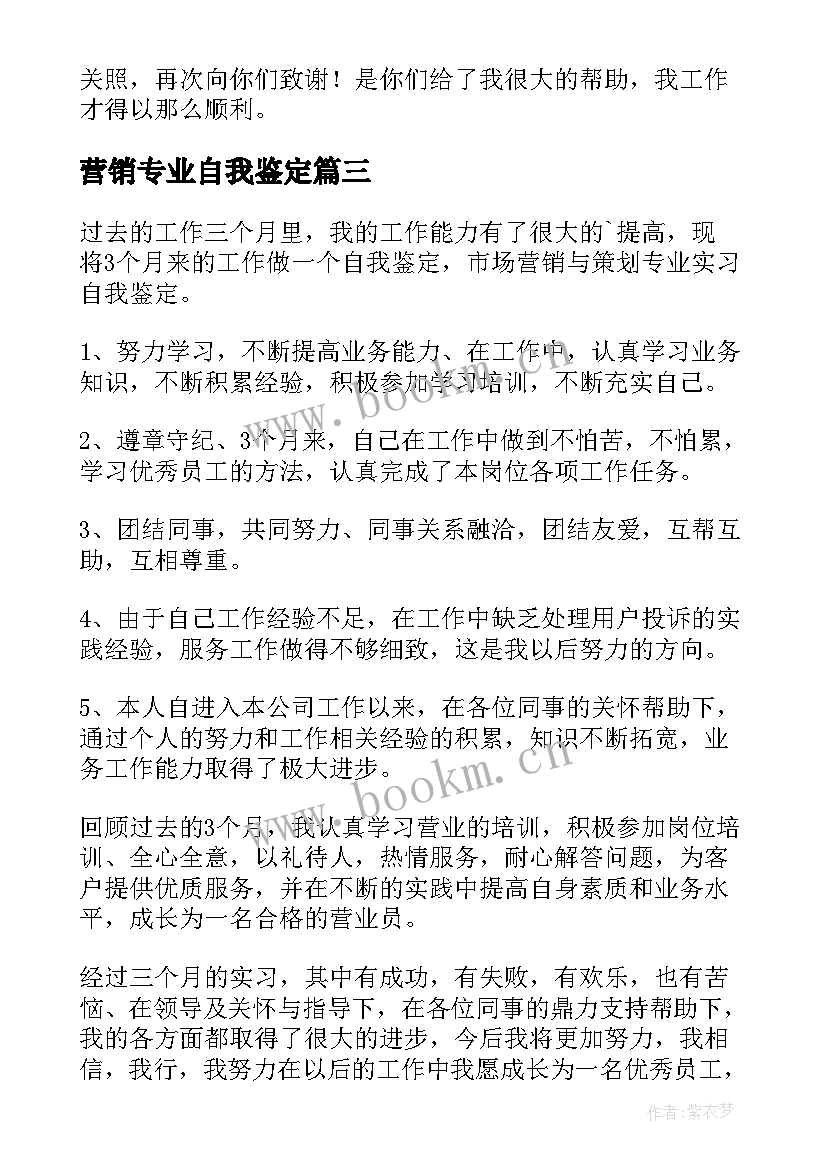 关照，再次向你们致谢！是你们给了我很大的帮助，我工作才得以那么顺利。

营销专业自我鉴定篇三

过去的工作三个月里，我的工作能力有了很大的`提高，现将3个月来的工作做一个自我鉴定，市场营销与策划专业实习自我鉴定。

1、努力学习，不断提高业务能力、在工作中，认真学习业务知识，不断积累经验，积极参加学习培训，不断充实自己。

2、遵章守纪、3个月来，自己在工作中做到不怕苦，不怕累，学习优秀员工的方法，认真完成了本岗位各项工作任务。

3、团结同事，共同努力、同事关系融洽，团结友爱，互帮互助，互相尊重。

4、由于自己工作经验不足，在工作中缺乏处理用户投诉的实践经验，服务工作做得不够细致，这是我以后努力的方向。

5、本人自进入本公司工作以来，在各位同事的关怀帮助下，通过个人的努力和工作相关经验的积累，知识不断拓宽，业务工作能力取得了极大进步。

回顾过去的3个月，我认真学习营业的培训，积极参加岗位培训、全心全意，以礼待人，热情服务，耐心解答问题，为客户提供优质服务，并在不断的实践中提高自身素质和业务水平，成长为一名合格的营业员。

经过三个月的实习，其中有成功，有失败，有欢乐，也有苦恼、在领导及关怀与指导下，在各位同事的鼎力支持帮助下，我的各方面都取得了很大的进步，今后我将更加努力，我相信，我行，我努力在以后的工作中我愿成长为一名优秀员工，

www.bookm.cn

www.bookm.cn

作者：紫衣梦